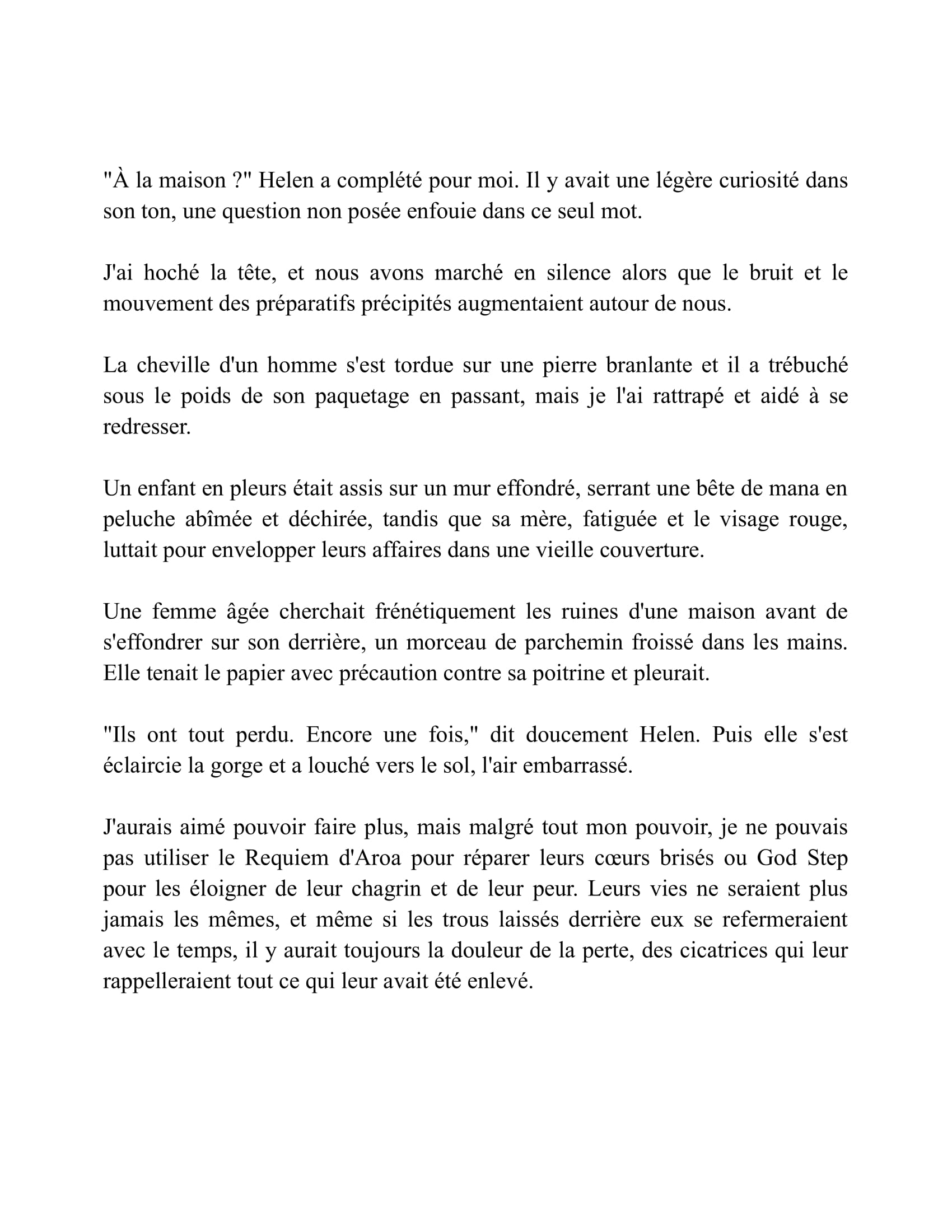 "À la maison ?" Helen a complété pour moi. Il y avait une légère curiosité dans son ton, une question non posée enfouie dans ce seul mot.

J'ai hoché la tête, et nous avons marché en silence alors que le bruit et le mouvement des préparatifs précipités augmentaient autour de nous.

La cheville d'un homme s'est tordue sur une pierre branlante et il a trébuché sous le poids de son paquetage en passant, mais je l'ai rattrapé et aidé à se redresser.

Un enfant en pleurs était assis sur un mur effondré, serrant une bête de mana en peluche abîmée et déchirée, tandis que sa mère, fatiguée et le visage rouge, luttait pour envelopper leurs affaires dans une vieille couverture.

Une femme âgée cherchait frénétiquement les ruines d'une maison avant de s'effondrer sur son derrière, un morceau de parchemin froissé dans les mains. Elle tenait le papier avec précaution contre sa poitrine et pleurait.

"Ils ont tout perdu. Encore une fois," dit doucement Helen. Puis elle s'est éclaircie la gorge et a louché vers le sol, l'air embarrassé.

J'aurais aimé pouvoir faire plus, mais malgré tout mon pouvoir, je ne pouvais pas utiliser le Requiem d'Aroa pour réparer leurs cœurs brisés ou God Step pour les éloigner de leur chagrin et de leur peur. Leurs vies ne seraient plus jamais les mêmes, et même si les trous laissés derrière eux se refermeraient avec le temps, il y aurait toujours la douleur de la perte, des cicatrices qui leur rappelleraient tout ce qui leur avait été enlevé.